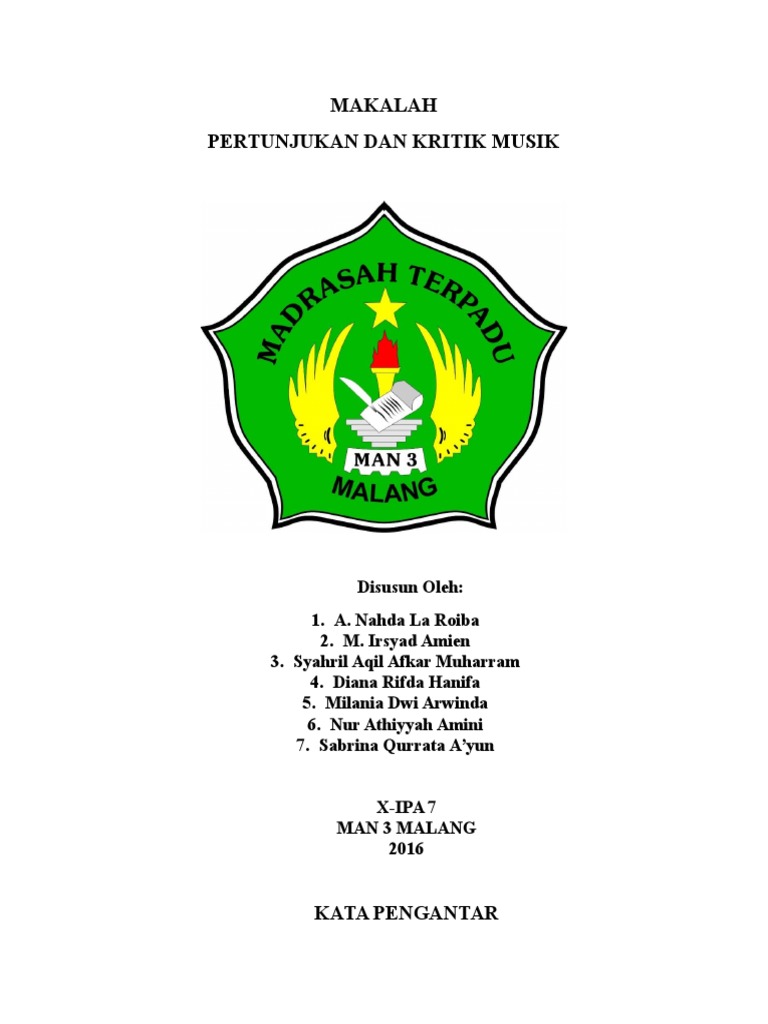 MAKALAH

PERTUNJUKAN DAN KRITIK MUSIK

MADRASAH TERPADU

MAN 3

MALANG

Disusun Oleh:

1. A. Nahda La Roiba
2. M. Irsyad Amien
3. Syahril Aqil Afkar Muharram
4. Diana Rifda Hanifa
5. Milania Dwi Arwinda
6. Nur Athiyyah Amini
7. Sabrina Qurrata A'yun

X-IPA 7
MAN 3 MALANG
2016

KATA PENGANTAR